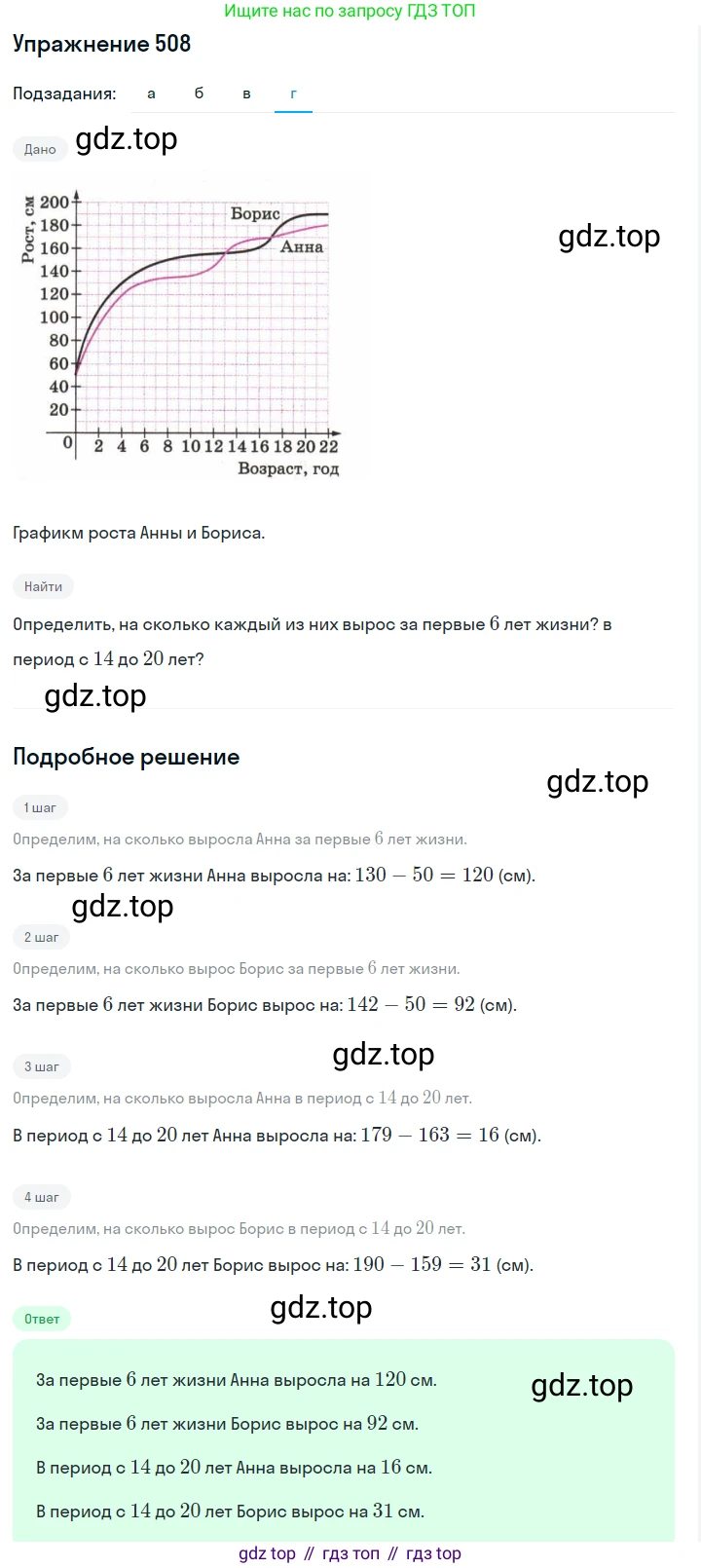 Ищите нас по запросу ГДЗ ТОП

Упражнение 508

Подзадания: а б в г

Дано

gdz.top

Рост, см
200
180
160
140
120
100
80
60
40
20
0
2 4 6 8 10 12 14 16 18 20 22
Возраст, год
Борис
Анна

gdz.top

Графикм роста Анны и Бориса.

Найти

Определить, на сколько каждый из них вырос за первые $6$ лет жизни? в период с $14$ до $20$ лет?

gdz.top

Подробное решение

gdz.top

1 шаг

Определим, на сколько выросла Анна за первые $6$ лет жизни.

За первые $6$ лет жизни Анна выросла на: $130 - 50 = 120$ (см).

gdz.top

2 шаг

Определим, на сколько вырос Борис за первые $6$ лет жизни.

За первые $6$ лет жизни Борис вырос на: $142 - 50 = 92$ (см).

gdz.top

3 шаг

Определим, на сколько выросла Анна в период с $14$ до $20$ лет.

В период с $14$ до $20$ лет Анна выросла на: $179 - 163 = 16$ (см).

4 шаг

Определим, на сколько вырос Борис в период с $14$ до $20$ лет.

В период с $14$ до $20$ лет Борис вырос на: $190 - 159 = 31$ (см).

gdz.top

Ответ

За первые $6$ лет жизни Анна выросла на $120$ см.

gdz.top

За первые $6$ лет жизни Борис вырос на $92$ см.

В период с $14$ до $20$ лет Анна выросла на $16$ см.

В период с $14$ до $20$ лет Борис вырос на $31$ см.

gdz top // гдз топ // гдз top